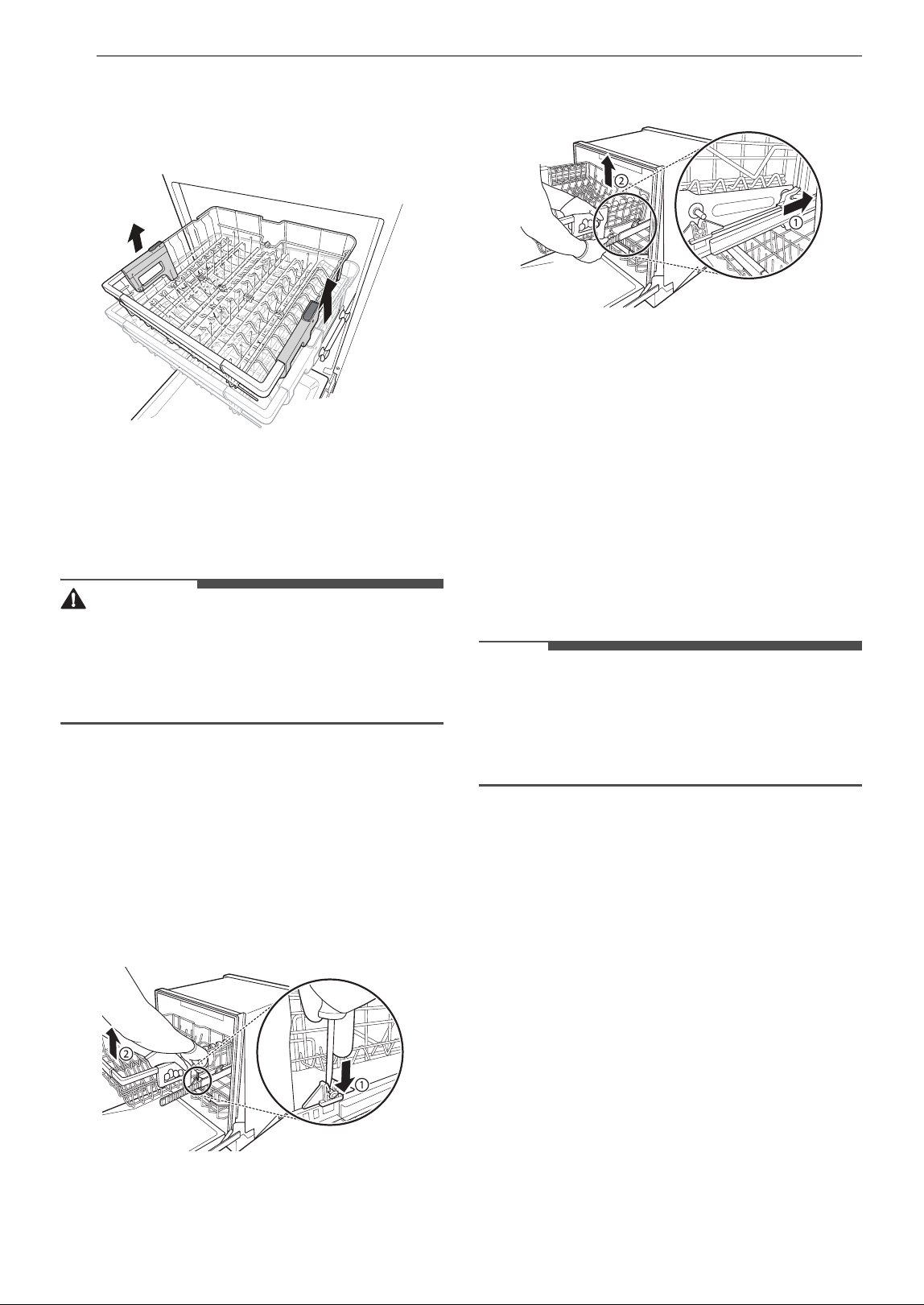 ②

①

②

①